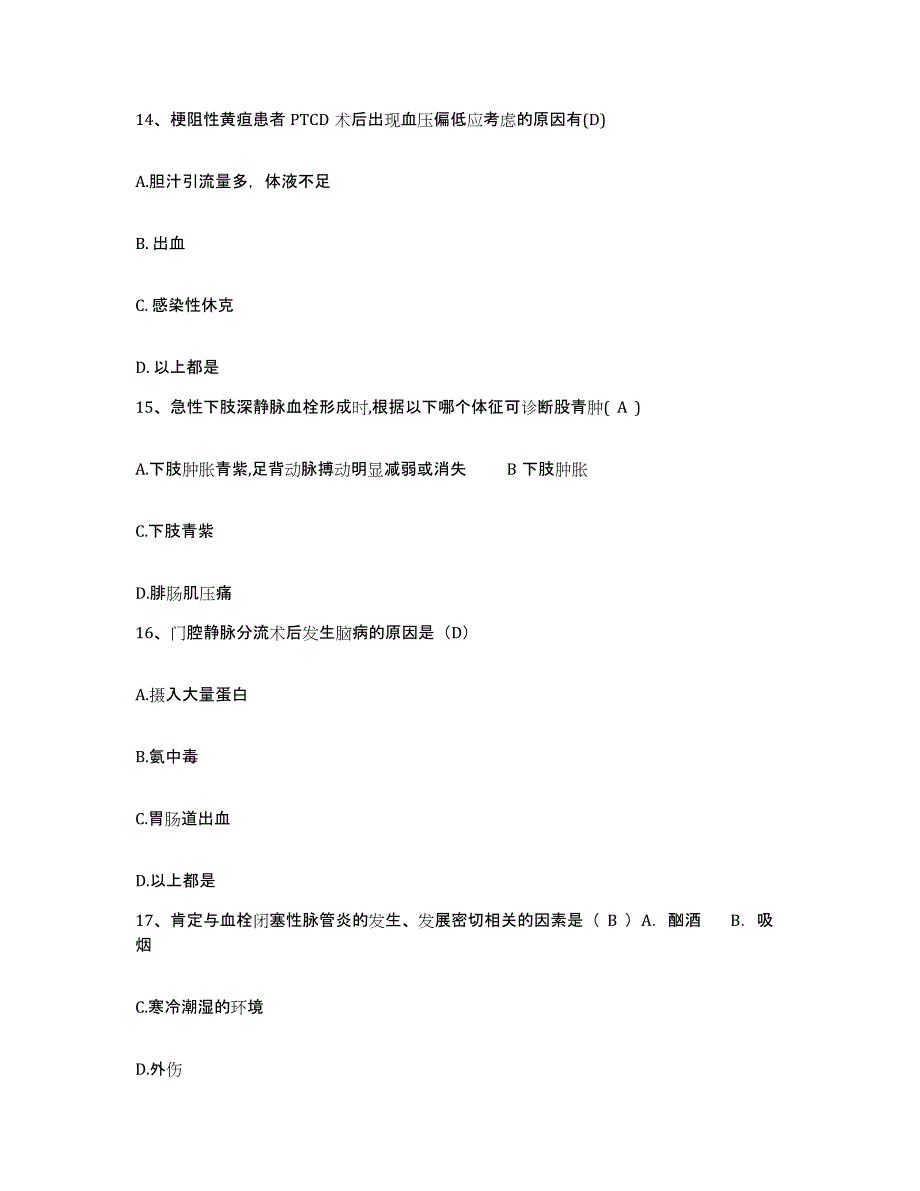 14、梗阻性黄疸患者 PTCD 术后出现血压偏低应考虑的原因有(D)

A.胆汁引流量多，体液不足

B. 出血

C. 感染性休克

D. 以上都是

15、急性下肢深静脉血栓形成时,根据以下哪个体征可诊断股青肿( A )

A.下肢肿胀青紫,足背动脉搏动明显减弱或消失　　B 下肢肿胀

C.下肢青紫

D.腓肠肌压痛

16、门腔静脉分流术后发生脑病的原因是（D）

A.摄入大量蛋白

B.氨中毒

C.胃肠道出血

D.以上都是

17、肯定与血栓闭塞性脉管炎的发生、发展密切相关的因素是（ B ）A. 酗酒　　B. 吸烟

C.寒冷潮湿的环境

D.外伤